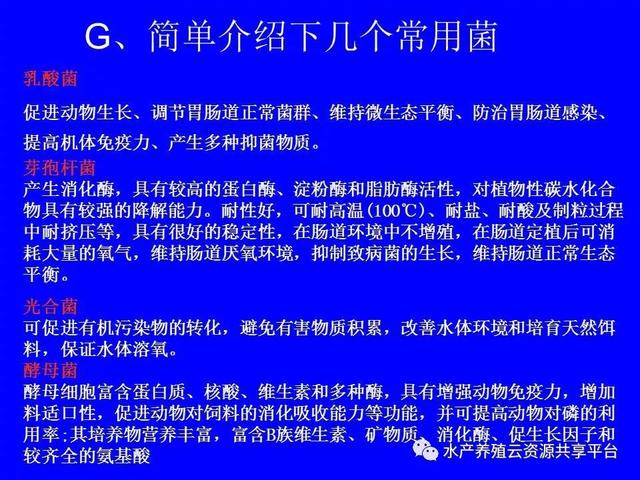 G、简单介绍下几个常用菌

乳酸菌

促进动物生长、调节胃肠道正常菌群、维持微生态平衡、防治胃肠道感染、提高机体免疫力、产生多种抑菌物质。

芽孢杆菌

产生消化酶，具有较高的蛋白酶、淀粉酶和脂肪酶活性，对植物性碳水化合物具有较强的降解能力。耐性好，可耐高温(100℃)、耐盐、耐酸及制粒过程中耐挤压等，具有很好的稳定性，在肠道环境中不增殖，在肠道定植后可消耗大量的氧气，维持肠道厌氧环境，抑制致病菌的生长，维持肠道正常生态平衡。

光合菌

可促进有机污染物的转化，避免有害物质积累，改善水体环境和培育天然饵料，保证水体溶氧。

酵母菌

酵母细胞富含蛋白质、核酸、维生素和多种酶，具有增强动物免疫力，增加料适口性，促进动物对饲料的消化吸收能力等功能，并可提高动物对磷的利用率;其培养物营养丰富，富含B族维生素、矿物质、消化酶、促生长因子和较齐全的氨基酸

水产养殖云资源共享平台